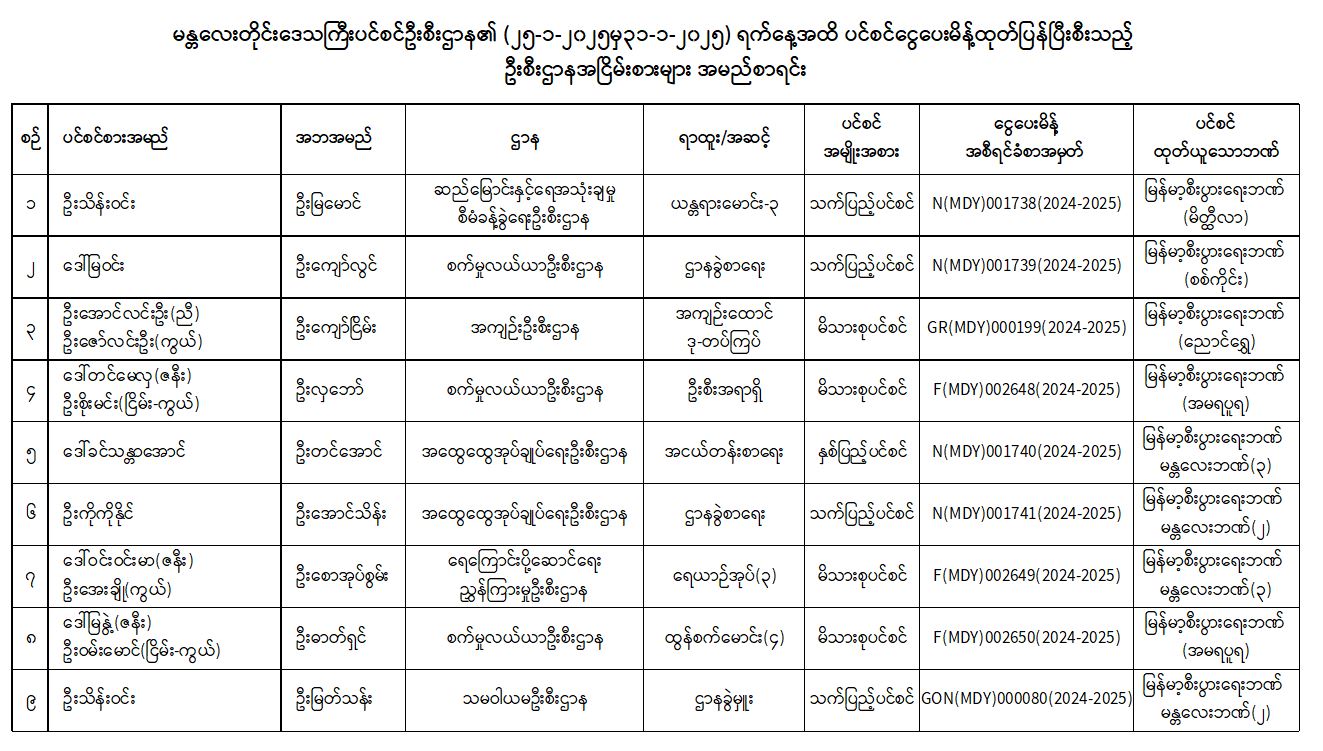 မန္တလေးတိုင်းဒေသကြီးပင်စင်ဦးစီးဌာန၏ (၂၅-၁-၂၀၂၅မှ၃၁-၁-၂၀၂၅) ရက်နေ့အထိ ပင်စင်ငွေပေးမိန့်ထုတ်ပြန်ပြီးစီးသည့် ဦးစီးဌာနအငြိမ်းစားများ အမည်စာရင်း

| စဉ် | ပင်စင်စားအမည် | အဘအမည် | ဌာန | ရာထူး/အဆင့် | ပင်စင် အမျိုးအစား | ငွေပေးမိန့် အစီရင်ခံစာအမှတ် | ပင်စင် ထုတ်ယူသောဘဏ် |
|---|---|---|---|---|---|---|---|
| ၁ | ဦးသိန်းဝင်း | ဦးမြမောင် | ဆည်မြောင်းနှင့်ရေအသုံးချမှု စီမံခန့်ခွဲရေးဦးစီးဌာန | ယန္တရားမောင်း-၃ | သက်ပြည့်ပင်စင် | N(MDY)001738(2024-2025) | မြန်မာ့စီးပွားရေးဘဏ် (မိတ္ထီလာ) |
| ၂ | ဒေါ်မြဝင်း | ဦးကျော်လွင် | စက်မှုလယ်ယာဦးစီးဌာန | ဌာနခွဲစာရေး | သက်ပြည့်ပင်စင် | N(MDY)001739(2024-2025) | မြန်မာ့စီးပွားရေးဘဏ် (စစ်ကိုင်း) |
| ၃ | ဦးအောင်လင်းဦး(ညီ) ဦးဇော်လင်းဦး(ကွယ်) | ဦးကျော်ငြိမ်း | အကျဉ်းဦးစီးဌာန | အကျဉ်းထောင် ဒု-တပ်ကြပ် | မိသားစုပင်စင် | GR(MDY)000199(2024-2025) | မြန်မာ့စီးပွားရေးဘဏ် (ညောင်ရွှေ) |
| ၄ | ဒေါ်တင်မေလှ(ဇနီး) ဦးစိုးမင်း(ငြိမ်း-ကွယ်) | ဦးလှဘော် | စက်မှုလယ်ယာဦးစီးဌာန | ဦးစီးအရာရှိ | မိသားစုပင်စင် | F(MDY)002648(2024-2025) | မြန်မာ့စီးပွားရေးဘဏ် (အမရပူရ) |
| ၅ | ဒေါ်ခင်သန္တာအောင် | ဦးတင်အောင် | အထွေထွေအုပ်ချုပ်ရေးဦးစီးဌာန | အငယ်တန်းစာရေး | နှစ်ပြည့်ပင်စင် | N(MDY)001740(2024-2025) | မြန်မာ့စီးပွားရေးဘဏ် မန္တလေးဘဏ်(၃) |
| ၆ | ဦးကိုကိုနိုင် | ဦးအောင်သိန်း | အထွေထွေအုပ်ချုပ်ရေးဦးစီးဌာန | ဌာနခွဲစာရေး | သက်ပြည့်ပင်စင် | N(MDY)001741(2024-2025) | မြန်မာ့စီးပွားရေးဘဏ် မန္တလေးဘဏ်(၂) |
| ၇ | ဒေါ်ဝင်းဝင်းမာ(ဇနီး) ဦးအေးချို(ကွယ်) | ဦးစောအုပ်စွမ်း | ရေကြောင်းပို့ဆောင်ရေး ညွှန်ကြားမှုဦးစီးဌာန | ရေယာဉ်အုပ်(၃) | မိသားစုပင်စင် | F(MDY)002649(2024-2025) | မြန်မာ့စီးပွားရေးဘဏ် မန္တလေးဘဏ်(၃) |
| ၈ | ဒေါ်မြနွဲ့(ဇနီး) ဦးဝမ်းမောင်(ငြိမ်း-ကွယ်) | ဦးဓာတ်ရှင် | စက်မှုလယ်ယာဦးစီးဌာန | ထွန်စက်မောင်း(၄) | မိသားစုပင်စင် | F(MDY)002650(2024-2025) | မြန်မာ့စီးပွားရေးဘဏ် (အမရပူရ) |
| ၉ | ဦးသိန်းဝင်း | ဦးမြတ်သန်း | သမဝါယမဦးစီးဌာန | ဌာနခွဲမှူး | သက်ပြည့်ပင်စင် | GON(MDY)000080(2024-2025) | မြန်မာ့စီးပွားရေးဘဏ် မန္တလေးဘဏ်(၂) |